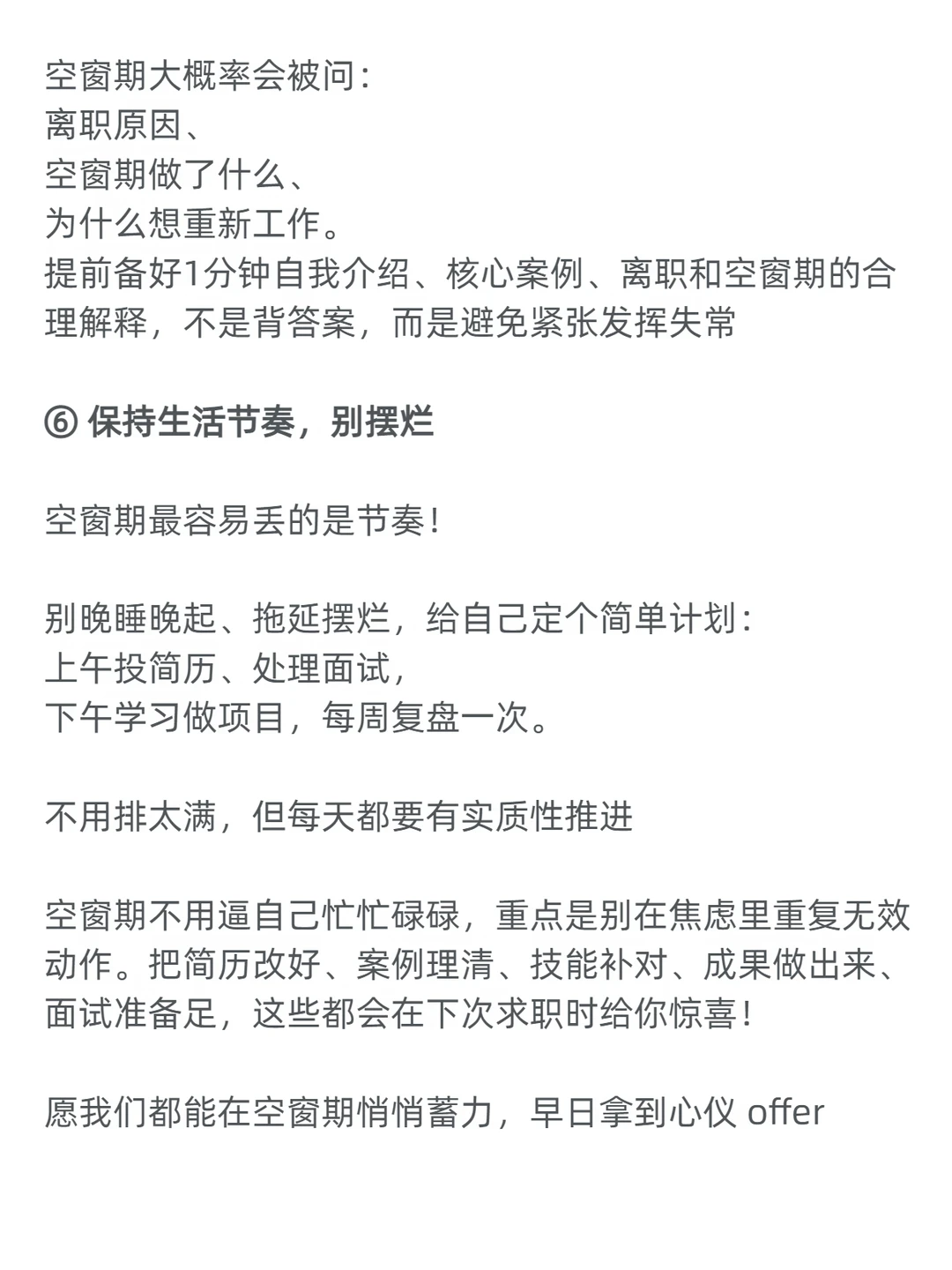 空窗期大概率会被问：
离职原因、
空窗期做了什么、
为什么想重新工作。
提前备好1分钟自我介绍、核心案例、离职和空窗期的合理解释，不是背答案，而是避免紧张发挥失常

⑥ 保持生活节奏，别摆烂

空窗期最容易丢的是节奏！

别晚睡晚起、拖延摆烂，给自己定个简单计划：
上午投简历、处理面试，
下午学习做项目，每周复盘一次。

不用排太满，但每天都要有实质性推进

空窗期不用逼自己忙忙碌碌，重点是别在焦虑里重复无效动作。把简历改好、案例理清、技能补对、成果做出来、面试准备足，这些都会在下次求职时给你惊喜！

愿我们都能在空窗期悄悄蓄力，早日拿到心仪 offer